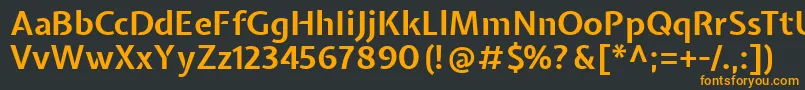 AaBbCcDdEeFfGgHhIiJjKkLlMmNnOoPpQqRrSsTtUu
VvWwXxYyZz1234567890 (!@#$%?&[*^;=+-/.,:])

fontsforyou.com